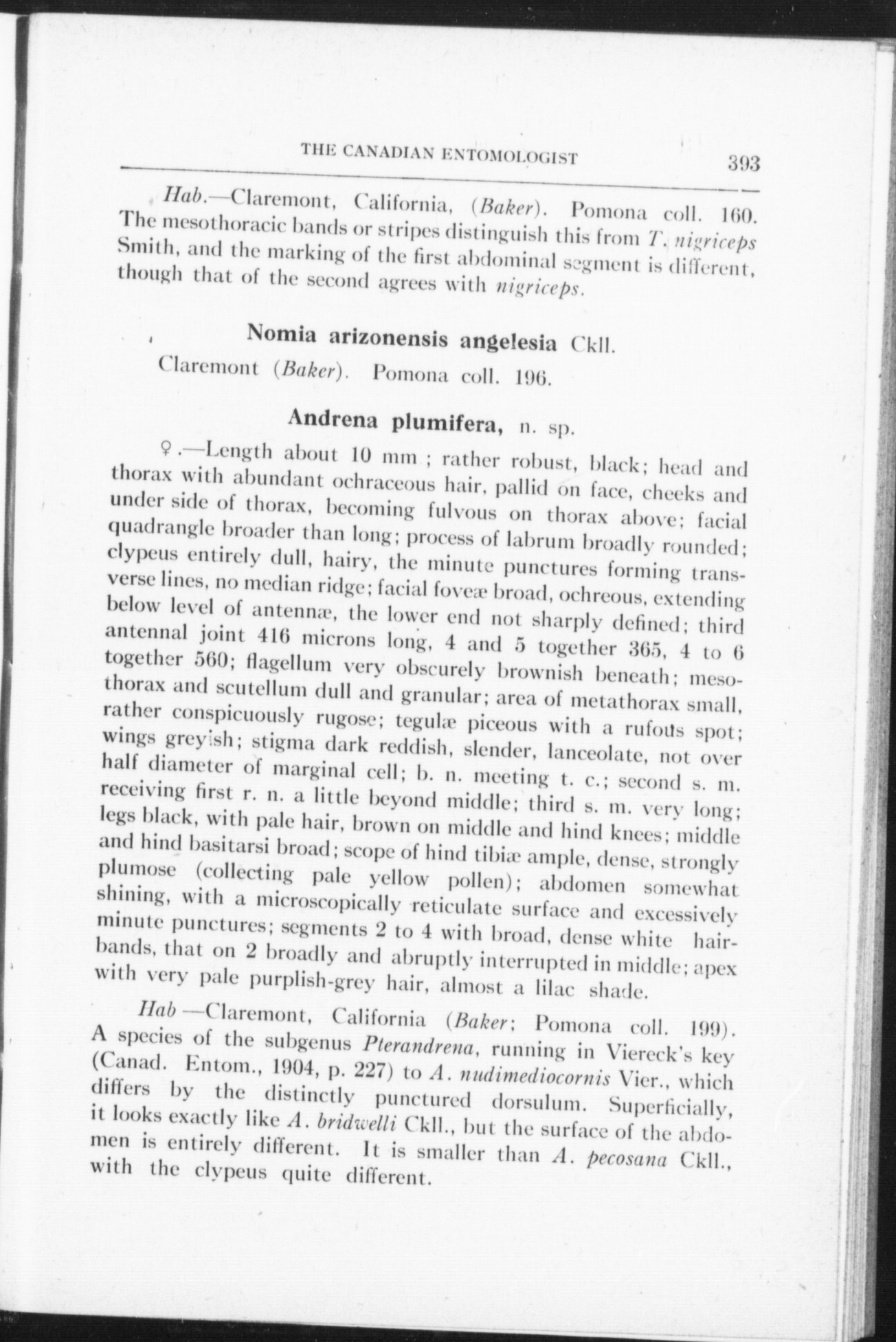 THE CANADIAN ENTOMOLOGIST 393

Hab.—Claremont, California, (Baker). Pomona coll. 160. The mesothoracic bands or stripes distinguish this from T. nigriceps Smith, and the marking of the first abdominal segment is different, though that of the second agrees with nigriceps.

Nomia arizonensis angelesia Ckll.

Claremont (Baker). Pomona coll. 196.

Andrena plumifera, n. sp.

♀.—Length about 10 mm ; rather robust, black; head and thorax with abundant ochraceous hair, pallid on face, cheeks and under side of thorax, becoming fulvous on thorax above; facial quadrangle broader than long; process of labrum broadly rounded; clypeus entirely dull, hairy, the minute punctures forming transverse lines, no median ridge; facial foveæ broad, ochreous, extending below level of antennæ, the lower end not sharply defined; third antennal joint 416 microns long, 4 and 5 together 365, 4 to 6 together 560; flagellum very obscurely brownish beneath; mesothorax and scutellum dull and granular; area of metathorax small, rather conspicuously rugose; tegulæ piceous with a rufous spot; wings greyish; stigma dark reddish, slender, lanceolate, not over half diameter of marginal cell; b. n. meeting t. c.; second s. m. receiving first r. n. a little beyond middle; third s. m. very long; legs black, with pale hair, brown on middle and hind knees; middle and hind basitarsi broad; scope of hind tibiæ ample, dense, strongly plumose (collecting pale yellow pollen); abdomen somewhat shining, with a microscopically reticulate surface and excessively minute punctures; segments 2 to 4 with broad, dense white hair-bands, that on 2 broadly and abruptly interrupted in middle; apex with very pale purplish-grey hair, almost a lilac shade.

Hab —Claremont, California (Baker; Pomona coll. 199). A species of the subgenus Pterandrena, running in Viereck's key (Canad. Entom., 1904, p. 227) to A. nudimediocornis Vier., which differs by the distinctly punctured dorsulum. Superficially, it looks exactly like A. bridwelli Ckll., but the surface of the abdomen is entirely different. It is smaller than A. pecosana Ckll., with the clypeus quite different.